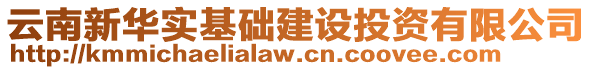 云南新华实基础建设投资有限公司
http://kmmichaelialaw.cn.coovee.com